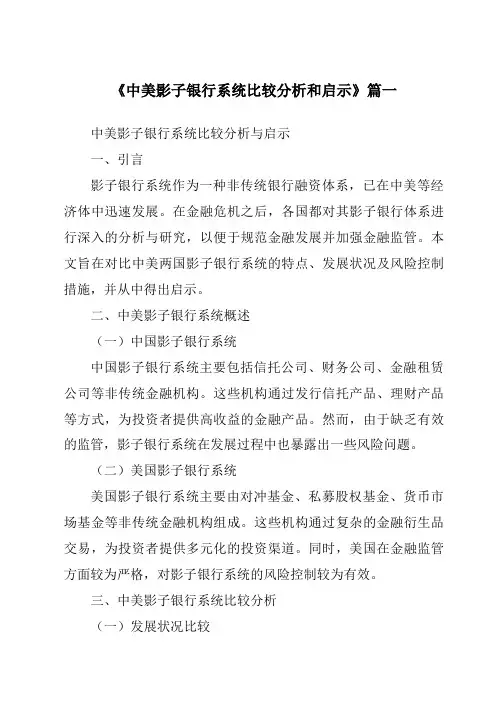 《中美影子银行系统比较分析和启示》篇一

中美影子银行系统比较分析与启示

一、引言

影子银行系统作为一种非传统银行融资体系，已在中美等经济体中迅速发展。在金融危机之后，各国都对其影子银行体系进行深入的分析与研究，以便于规范金融发展并加强金融监管。本文旨在对比中美两国影子银行系统的特点、发展状况及风险控制措施，并从中得出启示。

二、中美影子银行系统概述

（一）中国影子银行系统

中国影子银行系统主要包括信托公司、财务公司、金融租赁公司等非传统金融机构。这些机构通过发行信托产品、理财产品等方式，为投资者提供高收益的金融产品。然而，由于缺乏有效的监管，影子银行系统在发展过程中也暴露出一些风险问题。

（二）美国影子银行系统

美国影子银行系统主要由对冲基金、私募股权基金、货币市场基金等非传统金融机构组成。这些机构通过复杂的金融衍生品交易，为投资者提供多元化的投资渠道。同时，美国在金融监管方面较为严格，对影子银行系统的风险控制较为有效。

三、中美影子银行系统比较分析

（一）发展状况比较